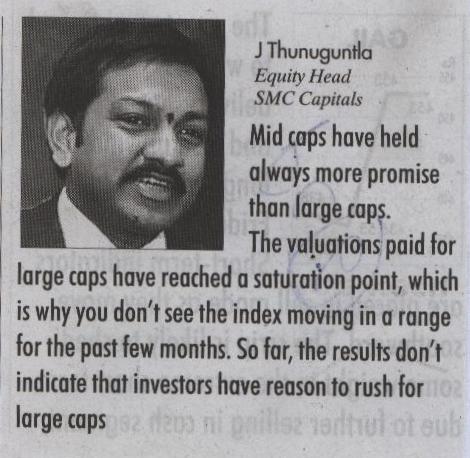 J Thunuguntla
Equity Head
SMC Capitals

Mid caps have held always more promise than large caps.
The valuations paid for large caps have reached a saturation point, which is why you don't see the index moving in a range for the past few months. So far, the results don't indicate that investors have reason to rush for large caps